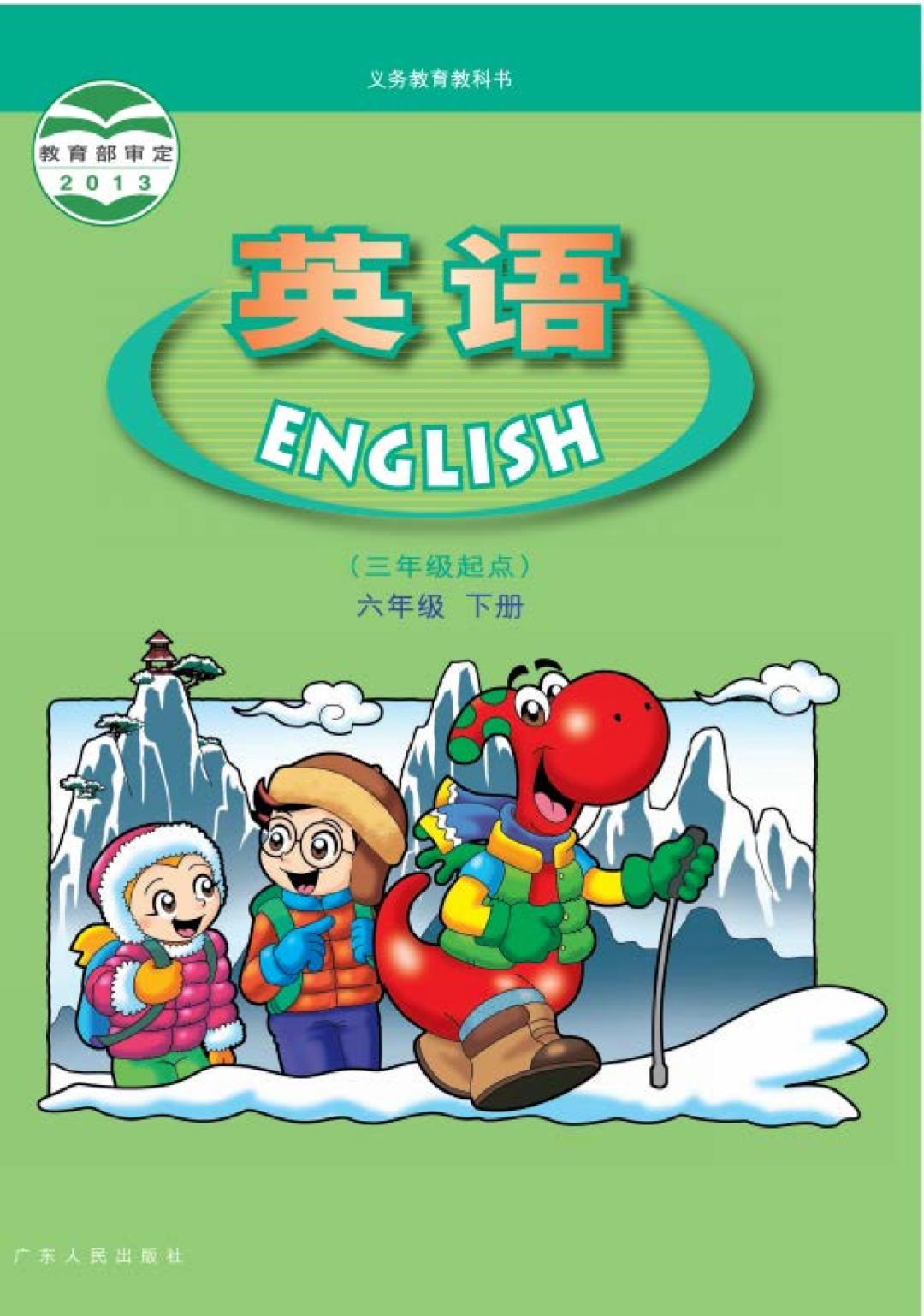 义务教育教科书

教育部审定
2013

英语

ENGLISH

（三年级起点）
六年级 下册

广东人民出版社